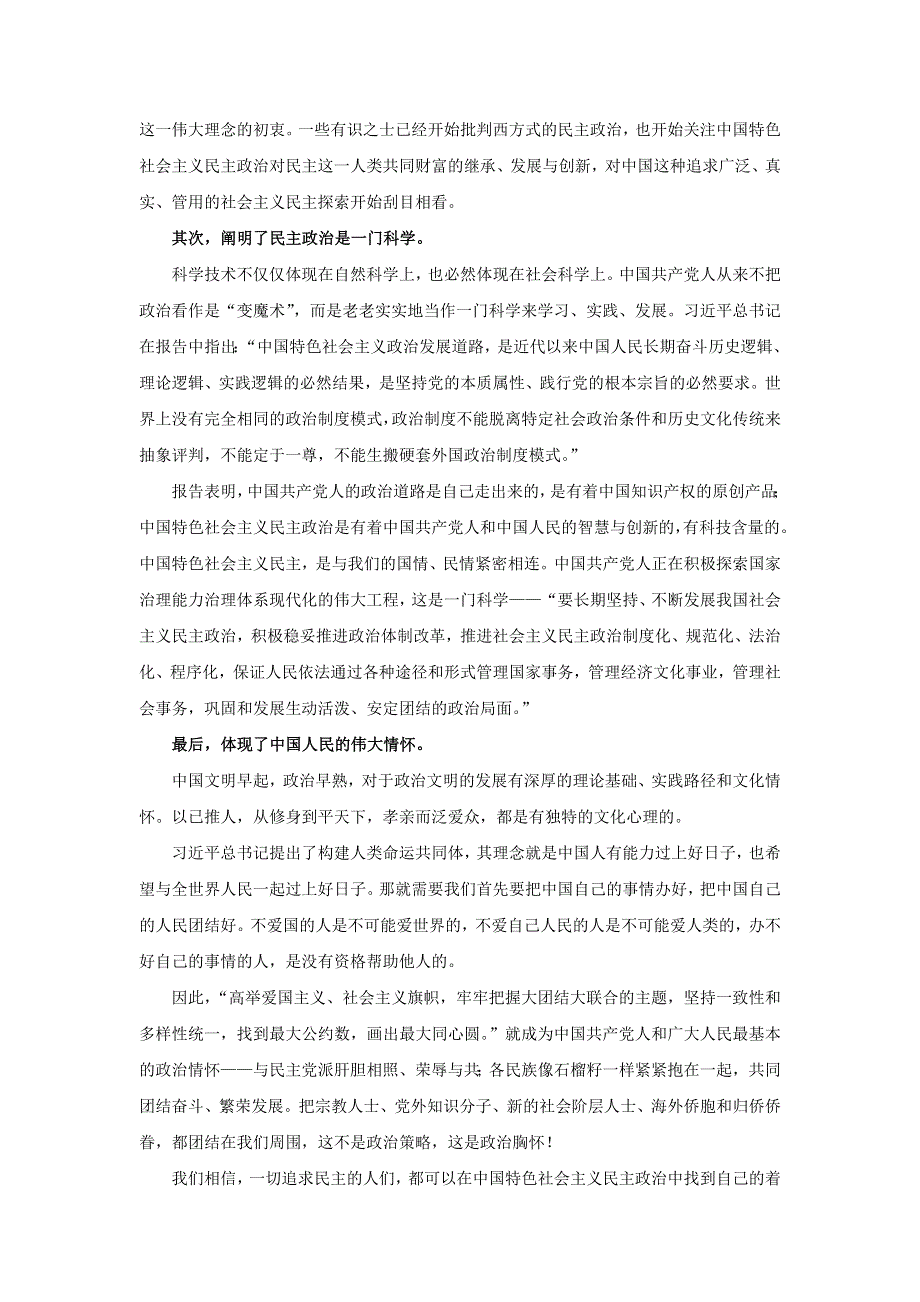 这一伟大理念的初衷。一些有识之士已经开始批判西方式的民主政治，也开始关注中国特色社会主义民主政治对民主这一人类共同财富的继承、发展与创新，对中国这种追求广泛、真实、管用的社会主义民主探索开始刮目相看。

其次，阐明了民主政治是一门科学。

科学技术不仅仅体现在自然科学上，也必然体现在社会科学上。中国共产党人从来不把政治看作是“变魔术”，而是老老实实地当作一门科学来学习、实践、发展。习近平总书记在报告中指出：“中国特色社会主义政治发展道路，是近代以来中国人民长期奋斗历史逻辑、理论逻辑、实践逻辑的必然结果，是坚持党的本质属性、践行党的根本宗旨的必然要求。世界上没有完全相同的政治制度模式，政治制度不能脱离特定社会政治条件和历史文化传统来抽象评判，不能定于一尊，不能生搬硬套外国政治制度模式。”

报告表明，中国共产党人的政治道路是自己走出来的，是有着中国知识产权的原创产品；中国特色社会主义民主政治是有着中国共产党人和中国人民的智慧与创新的，有科技含量的。中国特色社会主义民主，是与我们的国情、民情紧密相连。中国共产党人正在积极探索国家治理能力治理体系现代化的伟大工程，这是一门科学——“要长期坚持、不断发展我国社会主义民主政治，积极稳妥推进政治体制改革，推进社会主义民主政治制度化、规范化、法治化、程序化，保证人民依法通过各种途径和形式管理国家事务，管理经济文化事业，管理社会事务，巩固和发展生动活泼、安定团结的政治局面。”

最后，体现了中国人民的伟大情怀。

中国文明早起，政治早熟，对于政治文明的发展有深厚的理论基础、实践路径和文化情怀。以已推人，从修身到平天下，孝亲而泛爱众，都是有独特的文化心理的。

习近平总书记提出了构建人类命运共同体，其理念就是中国人有能力过上好日子，也希望与全世界人民一起过上好日子。那就需要我们首先要把中国自己的事情办好，把中国自己的人民团结好。不爱国的人是不可能爱世界的，不爱自己人民的人是不可能爱人类的，办不好自己的事情的人，是没有资格帮助他人的。

因此，“高举爱国主义、社会主义旗帜，牢牢把握大团结大联合的主题，坚持一致性和多样性统一，找到最大公约数，画出最大同心圆。”就成为中国共产党人和广大人民最基本的政治情怀——与民主党派肝胆相照、荣辱与共；各民族像石榴籽一样紧紧抱在一起，共同团结奋斗、繁荣发展。把宗教人士、党外知识分子、新的社会阶层人士、海外侨胞和归侨侨眷，都团结在我们周围，这不是政治策略，这是政治胸怀！

我们相信，一切追求民主的人们，都可以在中国特色社会主义民主政治中找到自己的着